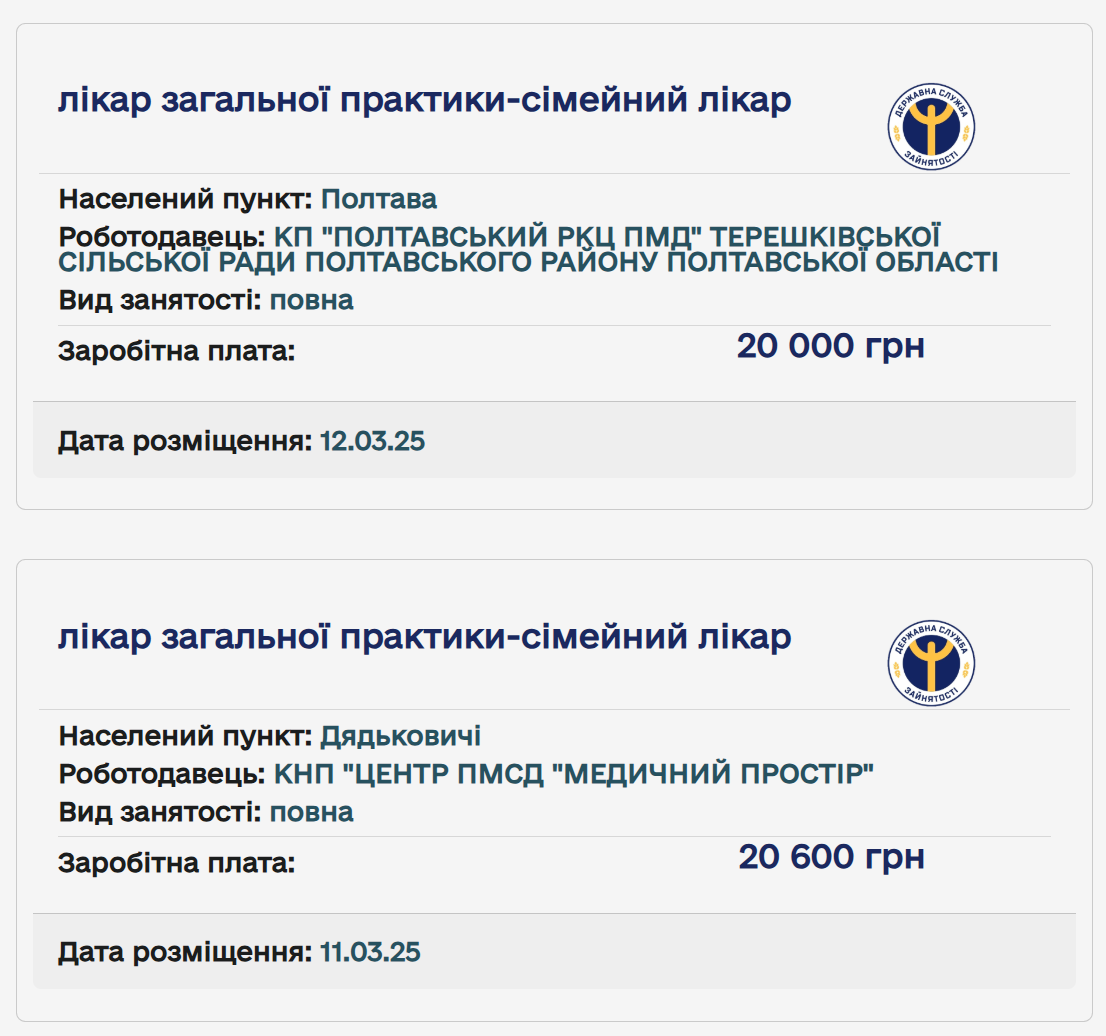 лікар загальної практики-сімейний лікар

ДЕРЖАВНА СЛУЖБА ЗАЙНЯТОСТІ

Населений пункт: Полтава
Роботодавець: КП "ПОЛТАВСЬКИЙ РКЦ ПМД" ТЕРЕШКІВСЬКОЇ СІЛЬСЬКОЇ РАДИ ПОЛТАВСЬКОГО РАЙОНУ ПОЛТАВСЬКОЇ ОБЛАСТІ
Вид занятості: повна

Заробітна плата: 20 000 грн

Дата розміщення: 12.03.25

лікар загальної практики-сімейний лікар

ДЕРЖАВНА СЛУЖБА ЗАЙНЯТОСТІ

Населений пункт: Дядьковичі
Роботодавець: КНП "ЦЕНТР ПМСД "МЕДИЧНИЙ ПРОСТІР"
Вид занятості: повна

Заробітна плата: 20 600 грн

Дата розміщення: 11.03.25